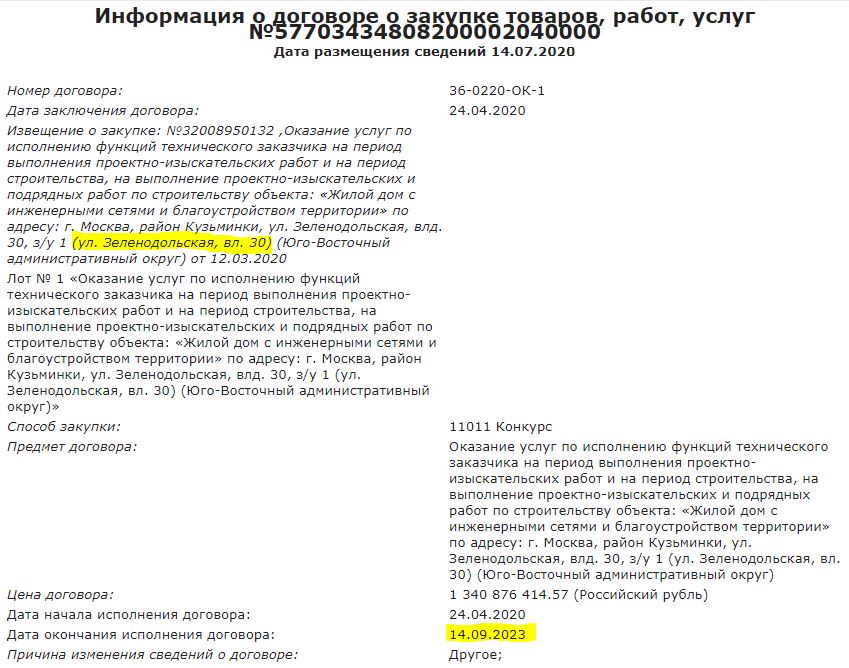 Информация о договоре о закупке товаров, работ, услуг №57703434808200002040000
Дата размещения сведений 14.07.2020

Номер договора: 36-0220-ОК-1
Дата заключения договора: 24.04.2020
Извещение о закупке: №32008950132 ,Оказание услуг по исполнению функций технического заказчика на период выполнения проектно-изыскательских работ и на период строительства, на выполнение проектно-изыскательских и подрядных работ по строительству объекта: «Жилой дом с инженерными сетями и благоустройством территории» по адресу: г. Москва, район Кузьминки, ул. Зеленодольская, влд. 30, з/у 1 (ул. Зеленодольская, вл. 30) (Юго-Восточный административный округ) от 12.03.2020
Лот № 1 «Оказание услуг по исполнению функций технического заказчика на период выполнения проектно-изыскательских работ и на период строительства, на выполнение проектно-изыскательских и подрядных работ по строительству объекта: «Жилой дом с инженерными сетями и благоустройством территории» по адресу: г. Москва, район Кузьминки, ул. Зеленодольская, влд. 30, з/у 1 (ул. Зеленодольская, вл. 30) (Юго-Восточный административный округ)»
Способ закупки: 11011 Конкурс
Предмет договора: Оказание услуг по исполнению функций технического заказчика на период выполнения проектно-изыскательских работ и на период строительства, на выполнение проектно-изыскательских и подрядных работ по строительству объекта: «Жилой дом с инженерными сетями и благоустройством территории» по адресу: г. Москва, район Кузьминки, ул. Зеленодольская, влд. 30, з/у 1 (ул. Зеленодольская, вл. 30) (Юго-Восточный административный округ)
Цена договора: 1 340 876 414.57 (Российский рубль)
Дата начала исполнения договора: 24.04.2020
Дата окончания исполнения договора: 14.09.2023
Причина изменения сведений о договоре: Другое;